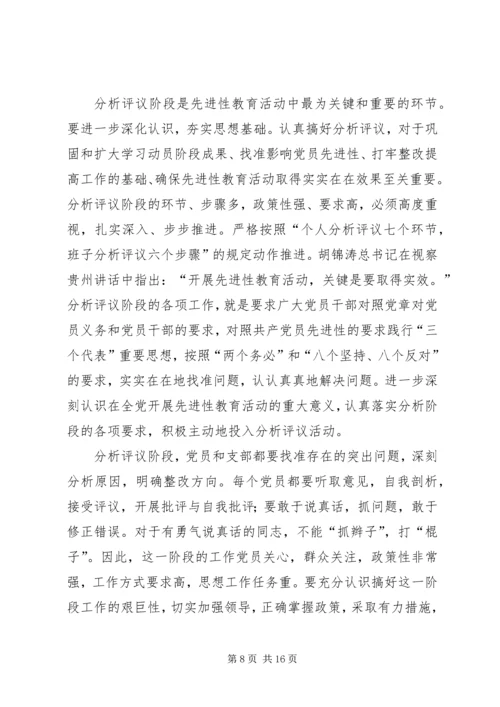 分析评议阶段是先进性教育活动中最为关键和重要的环节。要进一步深化认识，夯实思想基础。认真搞好分析评议，对于巩固和扩大学习动员阶段成果、找准影响党员先进性、打牢整改提高工作的基础、确保先进性教育活动取得实实在在效果至关重要。分析评议阶段的环节、步骤多，政策性强、要求高，必须高度重视，扎实深入、步步推进。严格按照“个人分析评议七个环节，班子分析评议六个步骤”的规定动作推进。胡锦涛总书记在视察贵州讲话中指出：“开展先进性教育活动，关键是要取得实效。”分析评议阶段的各项工作，就是要求广大党员干部对照党章对党员义务和党员干部的要求，对照共产党员先进性的要求践行“三个代表”重要思想，按照“两个务必”和“八个坚持、八个反对”的要求，实实在在地找准问题，认认真真地解决问题。进一步深刻认识在全党开展先进性教育活动的重大意义，认真落实分析阶段的各项要求，积极主动地投入分析评议活动。

分析评议阶段，党员和支部都要找准存在的突出问题，深刻分析原因，明确整改方向。每个党员都要听取意见，自我剖析，接受评议，开展批评与自我批评；要敢于说真话，抓问题，敢于修正错误。对于有勇气说真话的同志，不能“抓辫子”，打“棍子”。因此，这一阶段的工作党员关心，群众关注，政策性非常强，工作方式要求高，思想工作任务重。要充分认识搞好这一阶段工作的艰巨性，切实加强领导，正确掌握政策，采取有力措施，

第 8 页 共 16 页